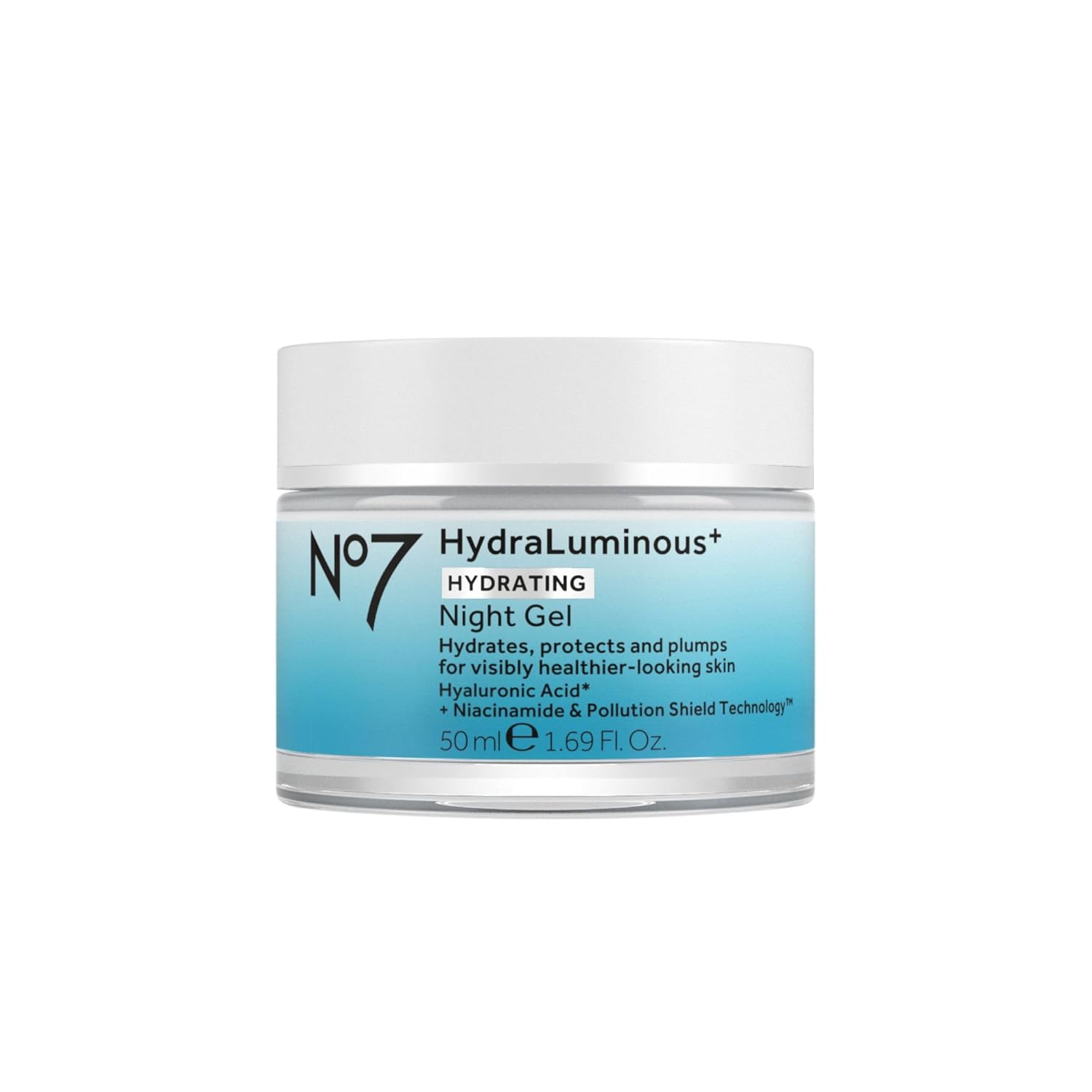 No7

HydraLuminous+

HYDRATING

Night Gel

Hydrates, protects and plumps for visibly healthier-looking skin

Hyaluronic Acid*
+ Niacinamide & Pollution Shield Technology™

50 ml ℮ 1.69 Fl. Oz.